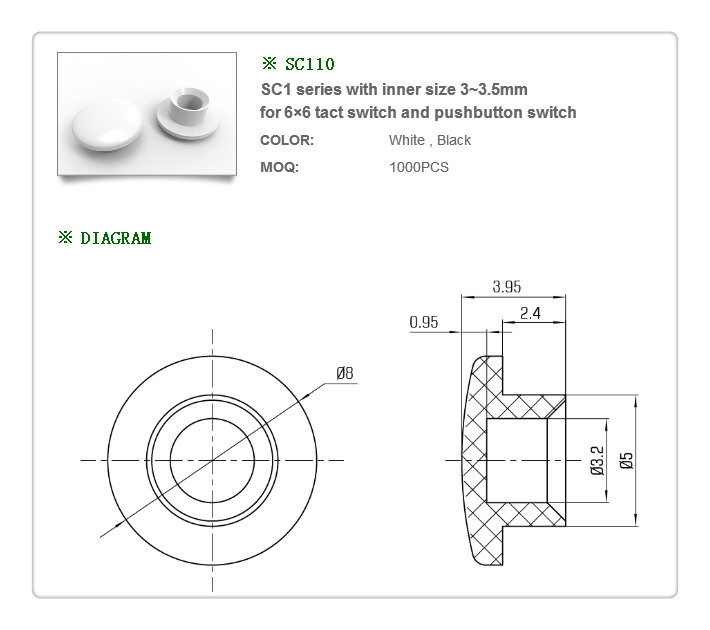 ※ SC110

SC1 series with inner size 3~3.5mm for 6×6 tact switch and pushbutton switch

COLOR: White , Black

MOQ: 1000PCS

※ DIAGRAM

Ø8

3.95

2.4

0.95

Ø3.2

Ø5